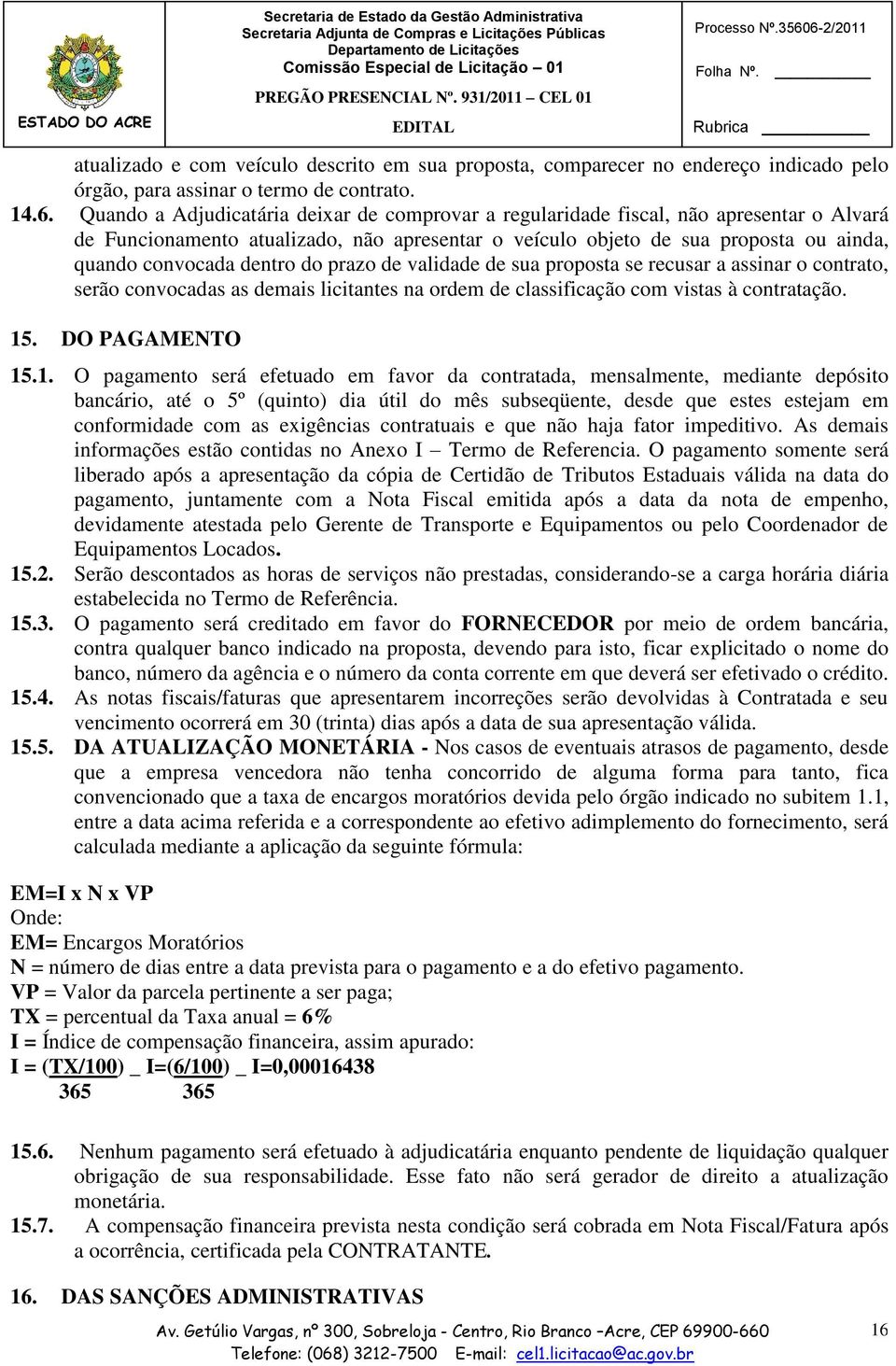 ESTADO DO ACRE

Secretaria de Estado da Gestão Administrativa
Secretaria Adjunta de Compras e Licitações Públicas
Departamento de Licitações
Comissão Especial de Licitação – 01
PREGÃO PRESENCIAL Nº. 931/2011 – CEL 01
EDITAL

Processo Nº.35606-2/2011
Folha Nº.
Rubrica

atualizado e com veículo descrito em sua proposta, comparecer no endereço indicado pelo órgão, para assinar o termo de contrato.

14.6. Quando a Adjudicatária deixar de comprovar a regularidade fiscal, não apresentar o Alvará de Funcionamento atualizado, não apresentar o veículo objeto de sua proposta ou ainda, quando convocada dentro do prazo de validade de sua proposta se recusar a assinar o contrato, serão convocadas as demais licitantes na ordem de classificação com vistas à contratação.

15. DO PAGAMENTO

15.1. O pagamento será efetuado em favor da contratada, mensalmente, mediante depósito bancário, até o 5º (quinto) dia útil do mês subseqüente, desde que estes estejam em conformidade com as exigências contratuais e que não haja fator impeditivo. As demais informações estão contidas no Anexo I – Termo de Referencia. O pagamento somente será liberado após a apresentação da cópia de Certidão de Tributos Estaduais válida na data do pagamento, juntamente com a Nota Fiscal emitida após a data da nota de empenho, devidamente atestada pelo Gerente de Transporte e Equipamentos ou pelo Coordenador de Equipamentos Locados.

15.2. Serão descontados as horas de serviços não prestadas, considerando-se a carga horária diária estabelecida no Termo de Referência.

15.3. O pagamento será creditado em favor do FORNECEDOR por meio de ordem bancária, contra qualquer banco indicado na proposta, devendo para isto, ficar explicitado o nome do banco, número da agência e o número da conta corrente em que deverá ser efetivado o crédito.

15.4. As notas fiscais/faturas que apresentarem incorreções serão devolvidas à Contratada e seu vencimento ocorrerá em 30 (trinta) dias após a data de sua apresentação válida.

15.5. DA ATUALIZAÇÃO MONETÁRIA - Nos casos de eventuais atrasos de pagamento, desde que a empresa vencedora não tenha concorrido de alguma forma para tanto, fica convencionado que a taxa de encargos moratórios devida pelo órgão indicado no subitem 1.1, entre a data acima referida e a correspondente ao efetivo adimplemento do fornecimento, será calculada mediante a aplicação da seguinte fórmula:

EM=I x N x VP
Onde:
EM= Encargos Moratórios
N = número de dias entre a data prevista para o pagamento e a do efetivo pagamento.
VP = Valor da parcela pertinente a ser paga;
TX = percentual da Taxa anual = 6%
I = Índice de compensação financeira, assim apurado:
I = (TX/100) _ I=(6/100) _ I=0,00016438
365 365

15.6. Nenhum pagamento será efetuado à adjudicatária enquanto pendente de liquidação qualquer obrigação de sua responsabilidade. Esse fato não será gerador de direito a atualização monetária.

15.7. A compensação financeira prevista nesta condição será cobrada em Nota Fiscal/Fatura após a ocorrência, certificada pela CONTRATANTE.

16. DAS SANÇÕES ADMINISTRATIVAS

Av. Getúlio Vargas, nº 300, Sobreloja - Centro, Rio Branco –Acre, CEP 69900-660
Telefone: (068) 3212-7500 E-mail: cel1.licitacao@ac.gov.br
16